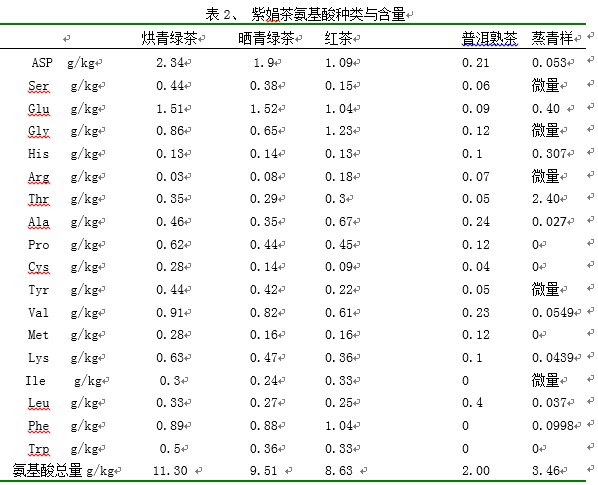 表 2、 紫娟茶氨基酸种类与含量

| | 烘青绿茶 | 晒青绿茶 | 红茶 | 普洱熟茶 | 蒸青样 |
|---|---|---|---|---|---|
| ASP g/kg | 2.34 | 1.9 | 1.09 | 0.21 | 0.053 |
| Ser g/kg | 0.44 | 0.38 | 0.15 | 0.06 | 微量 |
| Glu g/kg | 1.51 | 1.52 | 1.04 | 0.09 | 0.40 |
| Gly g/kg | 0.86 | 0.65 | 1.23 | 0.12 | 微量 |
| His g/kg | 0.13 | 0.14 | 0.13 | 0.1 | 0.307 |
| Arg g/kg | 0.03 | 0.08 | 0.18 | 0.07 | 微量 |
| Thr g/kg | 0.35 | 0.29 | 0.3 | 0.05 | 2.40 |
| Ala g/kg | 0.46 | 0.35 | 0.67 | 0.24 | 0.027 |
| Pro g/kg | 0.62 | 0.44 | 0.45 | 0.12 | 0 |
| Cys g/kg | 0.28 | 0.14 | 0.09 | 0.04 | 0 |
| Tyr g/kg | 0.44 | 0.42 | 0.22 | 0.05 | 微量 |
| Val g/kg | 0.91 | 0.82 | 0.61 | 0.23 | 0.0549 |
| Met g/kg | 0.28 | 0.16 | 0.16 | 0.12 | 0 |
| Lys g/kg | 0.63 | 0.47 | 0.36 | 0.1 | 0.0439 |
| Ile g/kg | 0.3 | 0.24 | 0.33 | 0 | 微量 |
| Leu g/kg | 0.33 | 0.27 | 0.25 | 0.4 | 0.037 |
| Phe g/kg | 0.89 | 0.88 | 1.04 | 0 | 0.0998 |
| Trp g/kg | 0.5 | 0.36 | 0.33 | 0 | 0 |
| 氨基酸总量 g/kg | 11.30 | 9.51 | 8.63 | 2.00 | 3.46 |